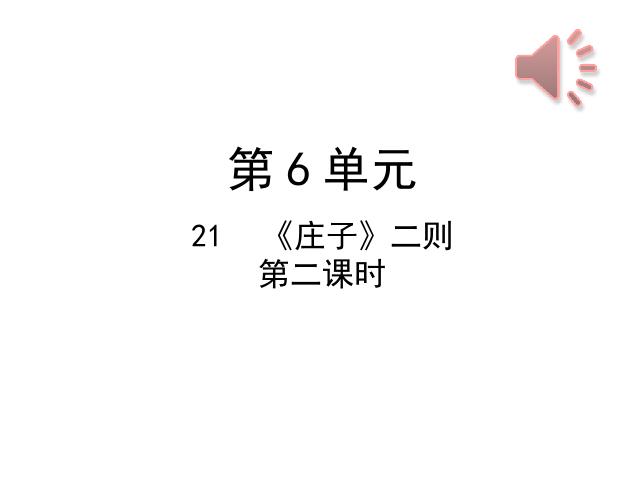 第 6 单元

21　《庄子》二则
第二课时